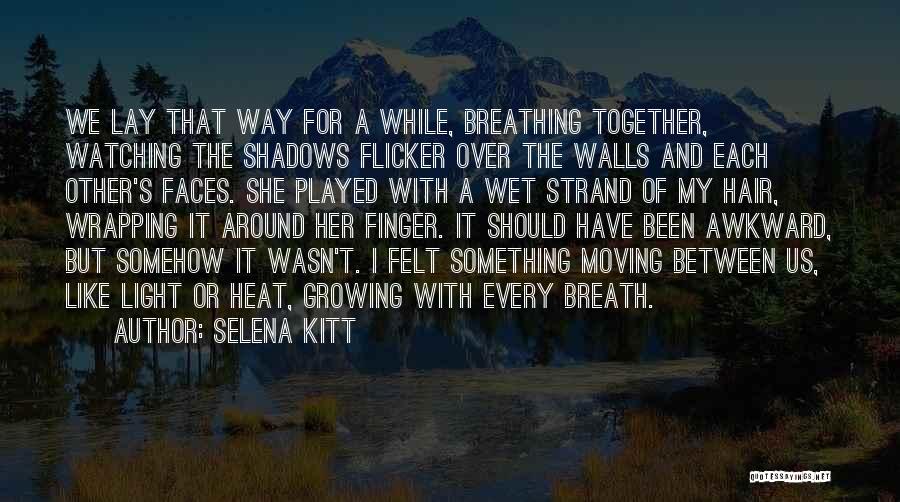 WE LAY THAT WAY FOR A WHILE, BREATHING TOGETHER, WATCHING THE SHADOWS FLICKER OVER THE WALLS AND EACH OTHER'S FACES. SHE PLAYED WITH A WET STRAND OF MY HAIR, WRAPPING IT AROUND HER FINGER. IT SHOULD HAVE BEEN AWKWARD, BUT SOMEHOW IT WASN'T. I FELT SOMETHING MOVING BETWEEN US, LIKE LIGHT OR HEAT, GROWING WITH EVERY BREATH.

AUTHOR: SELENA KITT

QUOTESSAYINGS.NET